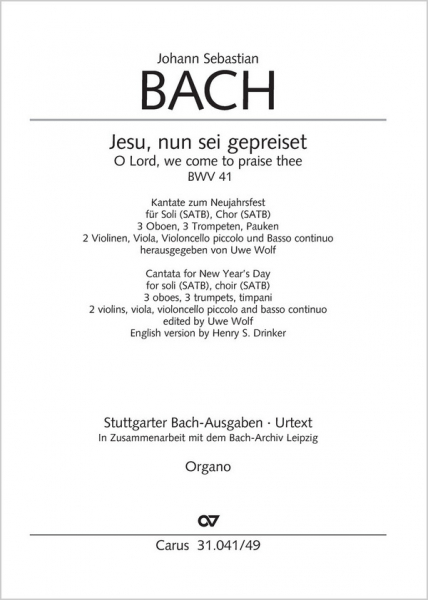 Johann Sebastian
BACH

Jesu, nun sei gepreiset
O Lord, we come to praise thee
BWV 41

Kantate zum Neujahrsfest
für Soli (SATB), Chor (SATB)
3 Oboen, 3 Trompeten, Pauken
2 Violinen, Viola, Violoncello piccolo und Basso continuo
herausgegeben von Uwe Wolf

Cantata for New Year's Day
for soli (SATB), choir (SATB)
3 oboes, 3 trumpets, timpani
2 violins, viola, violoncello piccolo and basso continuo
edited by Uwe Wolf
English version by Henry S. Drinker

Stuttgarter Bach-Ausgaben · Urtext
In Zusammenarbeit mit dem Bach-Archiv Leipzig

Organo

Carus 31.041/49